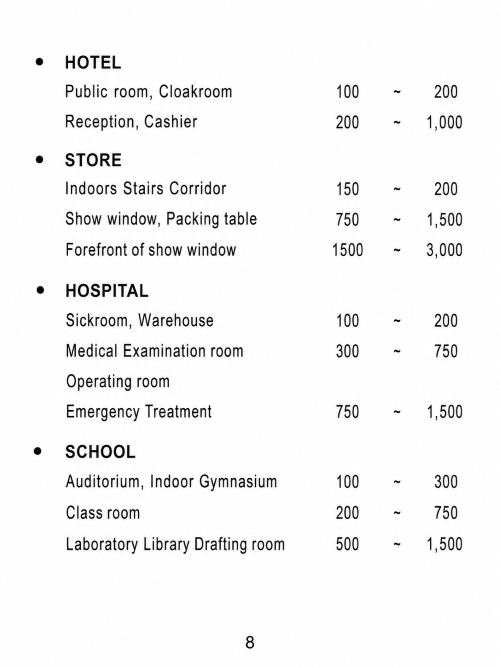 • HOTEL

Public room, Cloakroom 100 ~ 200

Reception, Cashier 200 ~ 1,000

• STORE

Indoors Stairs Corridor 150 ~ 200

Show window, Packing table 750 ~ 1,500

Forefront of show window 1500 ~ 3,000

• HOSPITAL

Sickroom, Warehouse 100 ~ 200

Medical Examination room 300 ~ 750

Operating room

Emergency Treatment 750 ~ 1,500

• SCHOOL

Auditorium, Indoor Gymnasium 100 ~ 300

Class room 200 ~ 750

Laboratory Library Drafting room 500 ~ 1,500

8